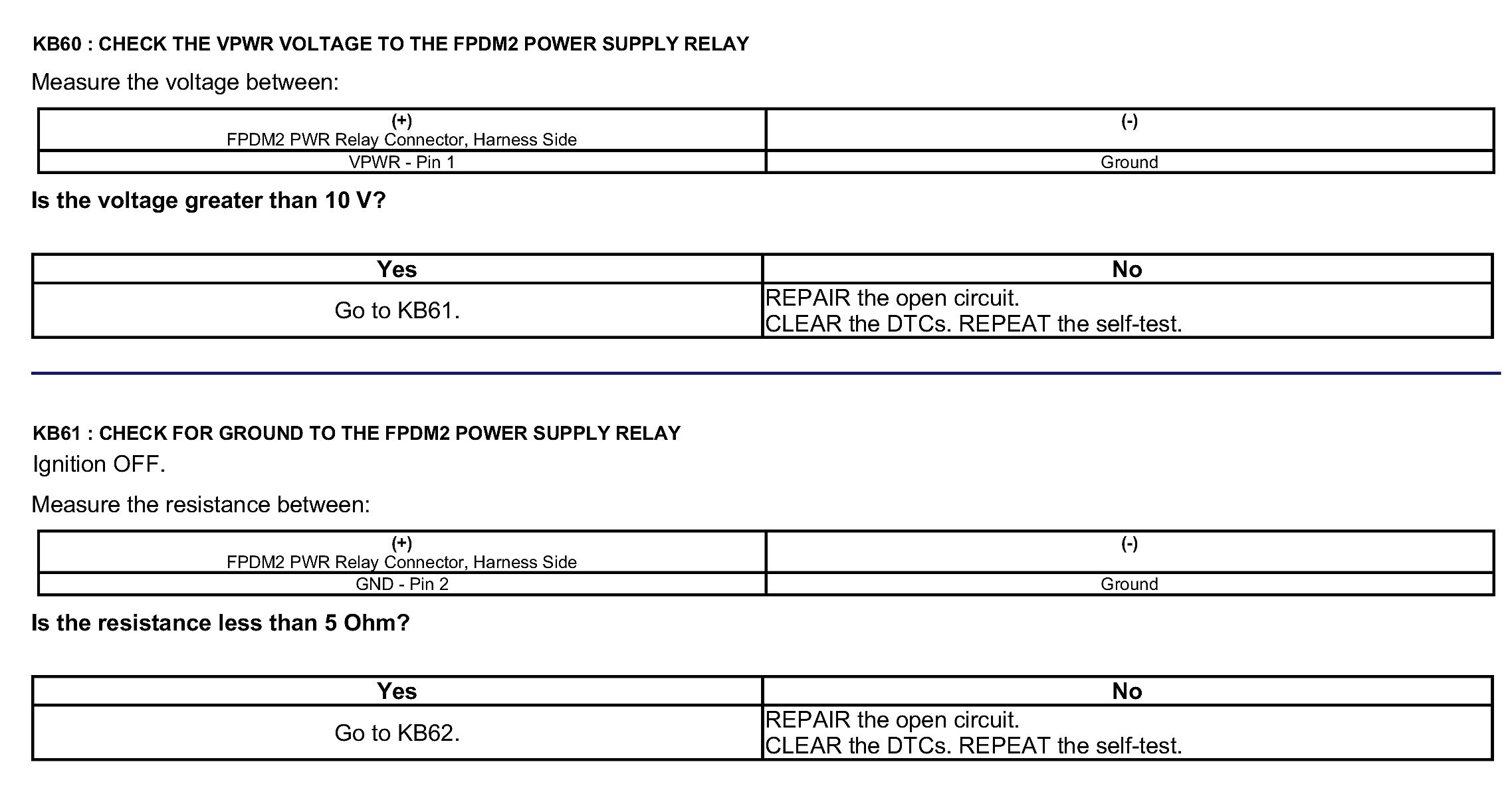 KB60 : CHECK THE VPWR VOLTAGE TO THE FPDM2 POWER SUPPLY RELAY

Measure the voltage between:

| (+) FPDM2 PWR Relay Connector, Harness Side | (-) |
|---|---|
| VPWR - Pin 1 | Ground |

Is the voltage greater than 10 V?

| Yes | No |
|---|---|
| Go to KB61. | REPAIR the open circuit. CLEAR the DTCs. REPEAT the self-test. |

KB61 : CHECK FOR GROUND TO THE FPDM2 POWER SUPPLY RELAY

Ignition OFF.

Measure the resistance between:

| (+) FPDM2 PWR Relay Connector, Harness Side | (-) |
|---|---|
| GND - Pin 2 | Ground |

Is the resistance less than 5 Ohm?

| Yes | No |
|---|---|
| Go to KB62. | REPAIR the open circuit. CLEAR the DTCs. REPEAT the self-test. |